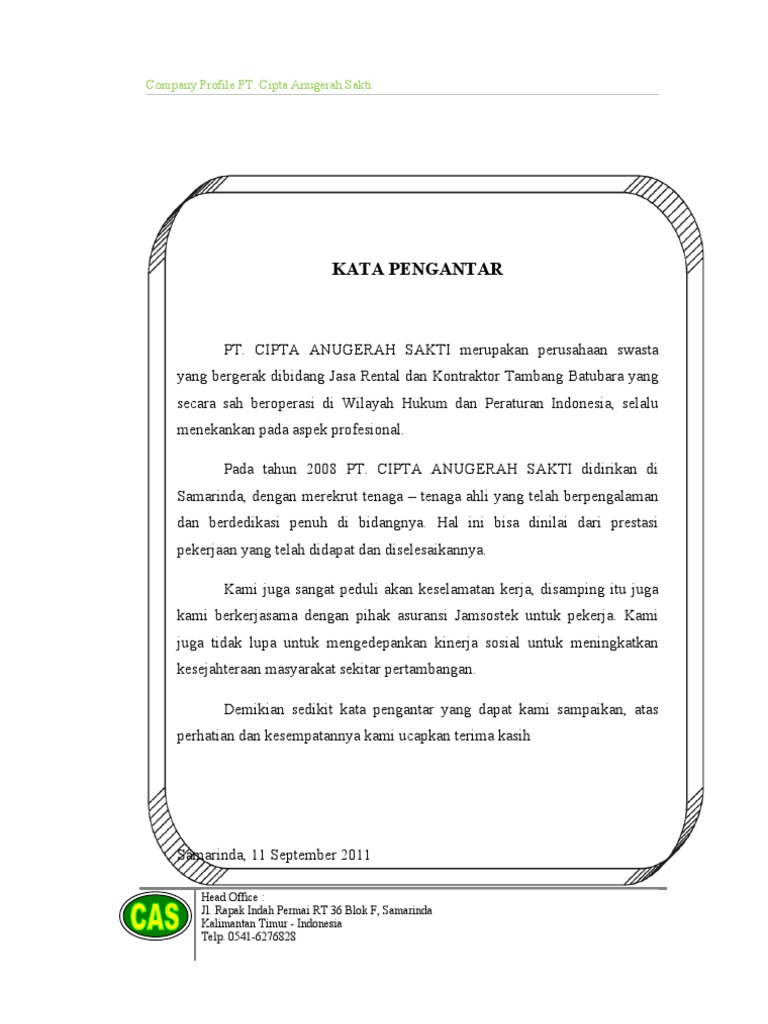 Company Profile PT. Cipta Anugerah Sakti

KATA PENGANTAR

PT. CIPTA ANUGERAH SAKTI merupakan perusahaan swasta yang bergerak dibidang Jasa Rental dan Kontraktor Tambang Batubara yang secara sah beroperasi di Wilayah Hukum dan Peraturan Indonesia, selalu menekankan pada aspek profesional.

Pada tahun 2008 PT. CIPTA ANUGERAH SAKTI didirikan di Samarinda, dengan merekrut tenaga – tenaga ahli yang telah berpengalaman dan berdedikasi penuh di bidangnya. Hal ini bisa dinilai dari prestasi pekerjaan yang telah didapat dan diselesaikannya.

Kami juga sangat peduli akan keselamatan kerja, disamping itu juga kami berkerjasama dengan pihak asuransi Jamsostek untuk pekerja. Kami juga tidak lupa untuk mengedepankan kinerja sosial untuk meningkatkan kesejahteraan masyarakat sekitar pertambangan.

Demikian sedikit kata pengantar yang dapat kami sampaikan, atas perhatian dan kesempatannya kami ucapkan terima kasih

Samarinda, 11 September 2011

CAS

Head Office :
Jl. Rapak Indah Permai RT 36 Blok F, Samarinda
Kalimantan Timur - Indonesia
Telp. 0541-6276828